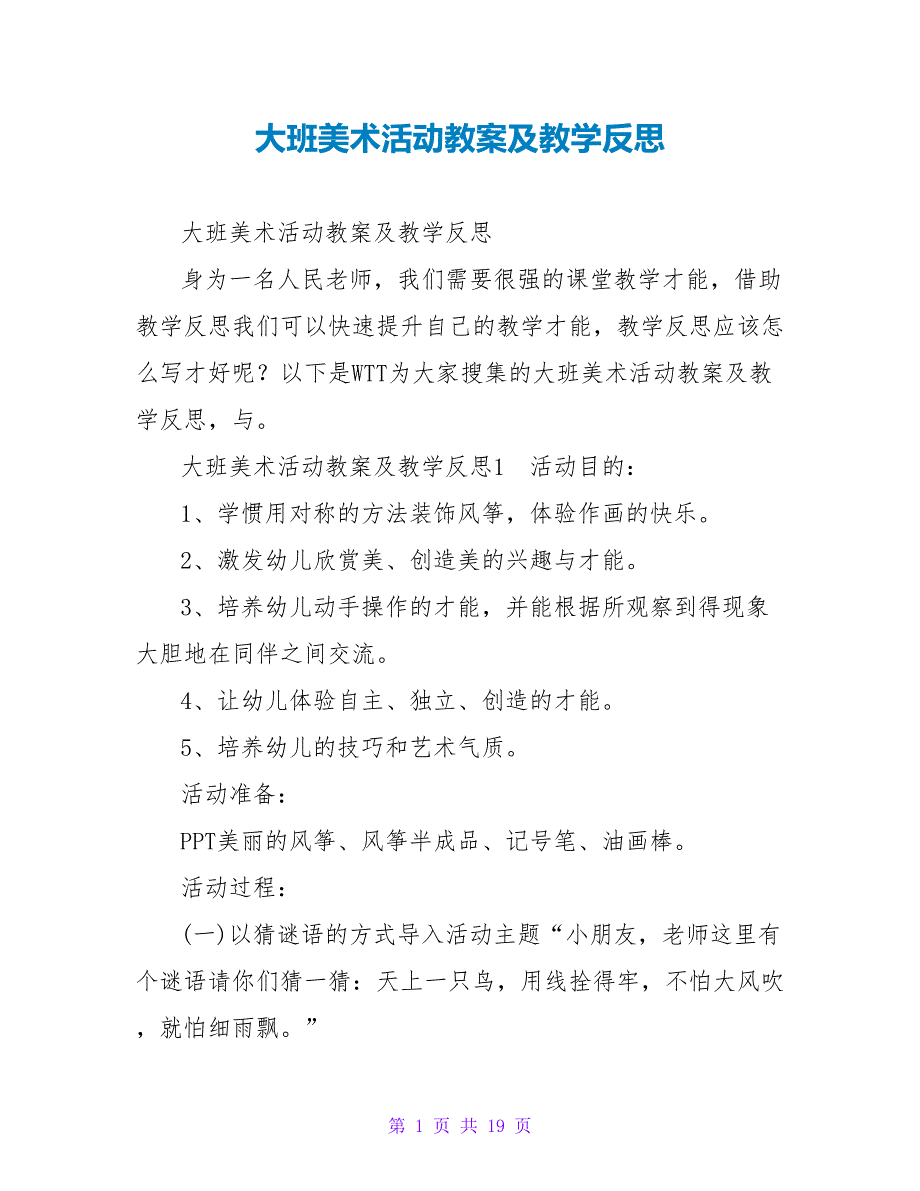 大班美术活动教案及教学反思

大班美术活动教案及教学反思

身为一名人民老师，我们需要很强的课堂教学才能，借助教学反思我们可以快速提升自己的教学才能，教学反思应该怎么写才好呢？以下是WTT为大家搜集的大班美术活动教案及教学反思，与。

大班美术活动教案及教学反思1　活动目的：

1、学惯用对称的方法装饰风筝，体验作画的快乐。

2、激发幼儿欣赏美、创造美的兴趣与才能。

3、培养幼儿动手操作的才能，并能根据所观察到得现象大胆地在同伴之间交流。

4、让幼儿体验自主、独立、创造的才能。

5、培养幼儿的技巧和艺术气质。

活动准备：

PPT美丽的风筝、风筝半成品、记号笔、油画棒。

活动过程：

(一)以猜谜语的方式导入活动主题“小朋友，老师这里有个谜语请你们猜一猜：天上一只鸟，用线拴得牢，不怕大风吹，就怕细雨飘。”

第 1 页 共 19 页